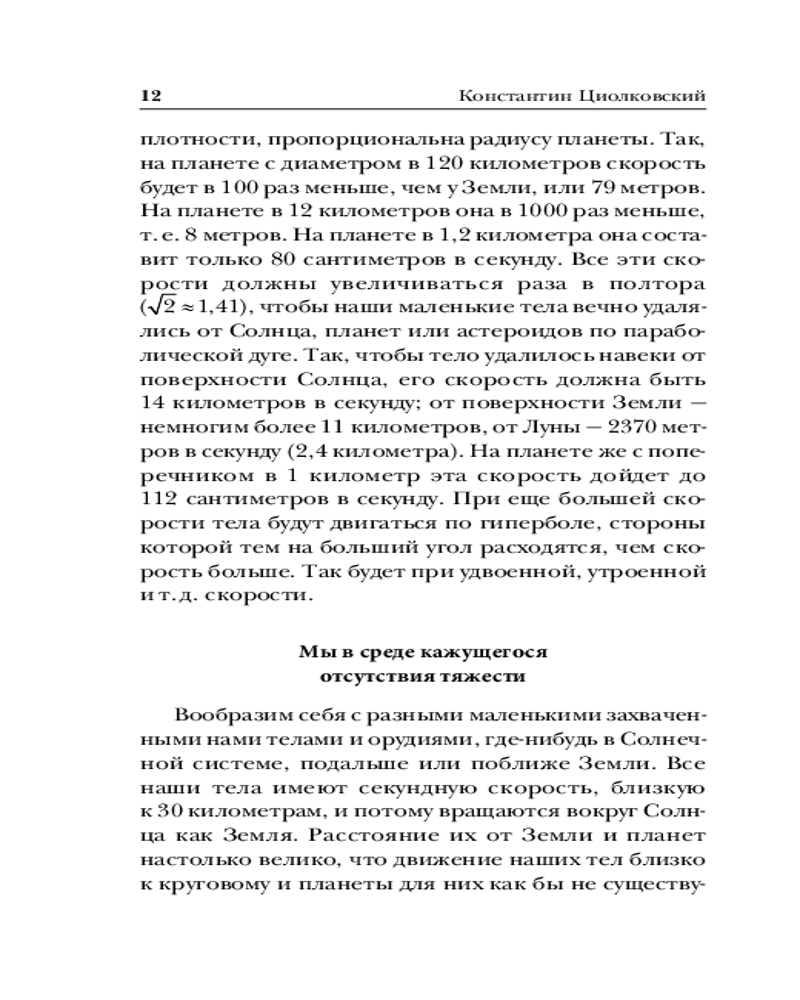 12 Константин Циолковский

плотности, пропорциональна радиусу планеты. Так, на планете с диаметром в 120 километров скорость будет в 100 раз меньше, чем у Земли, или 79 метров. На планете в 12 километров она в 1000 раз меньше, т. е. 8 метров. На планете в 1,2 километра она составит только 80 сантиметров в секунду. Все эти скорости должны увеличиваться раза в полтора ($\sqrt{2} \approx 1,41$), чтобы наши маленькие тела вечно удалялись от Солнца, планет или астероидов по параболической дуге. Так, чтобы тело удалилось навеки от поверхности Солнца, его скорость должна быть 14 километров в секунду; от поверхности Земли — немногим более 11 километров, от Луны — 2370 метров в секунду (2,4 километра). На планете же с поперечником в 1 километр эта скорость дойдет до 112 сантиметров в секунду. При еще большей скорости тела будут двигаться по гиперболе, стороны которой тем на больший угол расходятся, чем скорость больше. Так будет при удвоенной, утроенной и т. д. скорости.

Мы в среде кажущегося отсутствия тяжести

Вообразим себя с разными маленькими захваченными нами телами и орудиями, где-нибудь в Солнечной системе, подальше или поближе Земли. Все наши тела имеют секундную скорость, близкую к 30 километрам, и потому вращаются вокруг Солнца как Земля. Расстояние их от Земли и планет настолько велико, что движение наших тел близко к круговому и планеты для них как бы не существу-